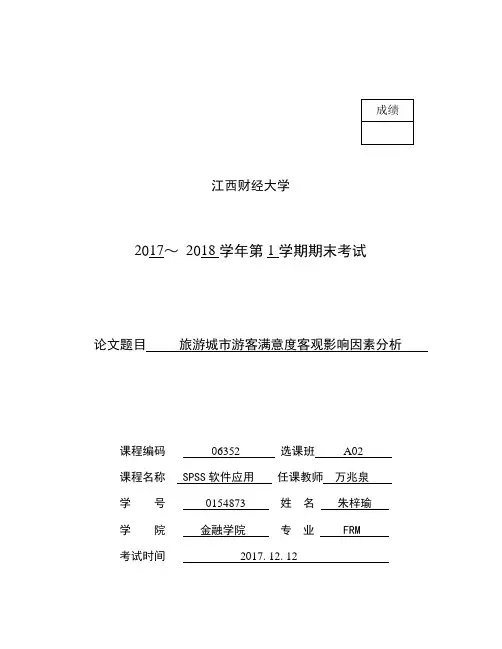 成绩

江西财经大学

2017～ 2018 学年第 1 学期期末考试

论文题目 旅游城市游客满意度客观影响因素分析

课程编码 06352 选课班 A02

课程名称 SPSS 软件应用 任课教师 万兆泉

学 号 0154873 姓 名 朱梓瑜

学 院 金融学院 专 业 FRM

考试时间 2017. 12. 12